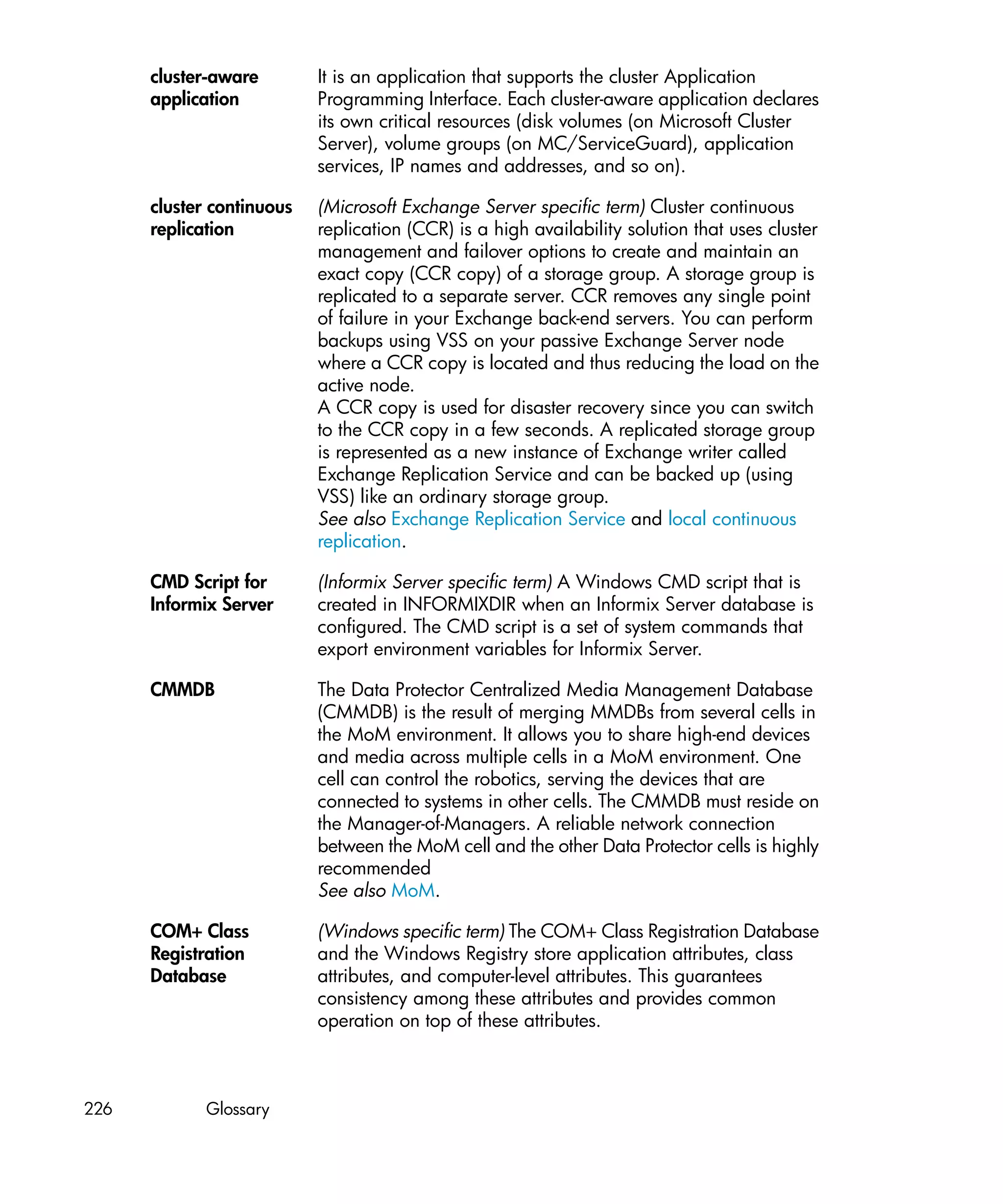 cluster-aware application

It is an application that supports the cluster Application Programming Interface. Each cluster-aware application declares its own critical resources (disk volumes (on Microsoft Cluster Server), volume groups (on MC/ServiceGuard), application services, IP names and addresses, and so on).

cluster continuous replication

(Microsoft Exchange Server specific term) Cluster continuous replication (CCR) is a high availability solution that uses cluster management and failover options to create and maintain an exact copy (CCR copy) of a storage group. A storage group is replicated to a separate server. CCR removes any single point of failure in your Exchange back-end servers. You can perform backups using VSS on your passive Exchange Server node where a CCR copy is located and thus reducing the load on the active node.
A CCR copy is used for disaster recovery since you can switch to the CCR copy in a few seconds. A replicated storage group is represented as a new instance of Exchange writer called Exchange Replication Service and can be backed up (using VSS) like an ordinary storage group.
See also Exchange Replication Service and local continuous replication.

CMD Script for Informix Server

(Informix Server specific term) A Windows CMD script that is created in INFORMIXDIR when an Informix Server database is configured. The CMD script is a set of system commands that export environment variables for Informix Server.

CMMDB

The Data Protector Centralized Media Management Database (CMMDB) is the result of merging MMDBs from several cells in the MoM environment. It allows you to share high-end devices and media across multiple cells in a MoM environment. One cell can control the robotics, serving the devices that are connected to systems in other cells. The CMMDB must reside on the Manager-of-Managers. A reliable network connection between the MoM cell and the other Data Protector cells is highly recommended
See also MoM.

COM+ Class Registration Database

(Windows specific term) The COM+ Class Registration Database and the Windows Registry store application attributes, class attributes, and computer-level attributes. This guarantees consistency among these attributes and provides common operation on top of these attributes.

226 Glossary